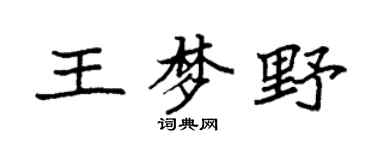 王梦野

词典网